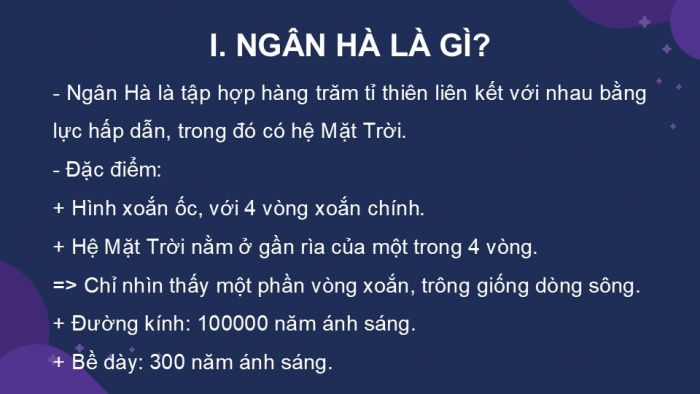 I. NGÂN HÀ LÀ GÌ?

- Ngân Hà là tập hợp hàng trăm tỉ thiên liên kết với nhau bằng lực hấp dẫn, trong đó có hệ Mặt Trời.

- Đặc điểm:

+ Hình xoắn ốc, với 4 vòng xoắn chính.

+ Hệ Mặt Trời nằm ở gần rìa của một trong 4 vòng.

=> Chỉ nhìn thấy một phần vòng xoắn, trông giống dòng sông.

+ Đường kính: 100000 năm ánh sáng.

+ Bề dày: 300 năm ánh sáng.